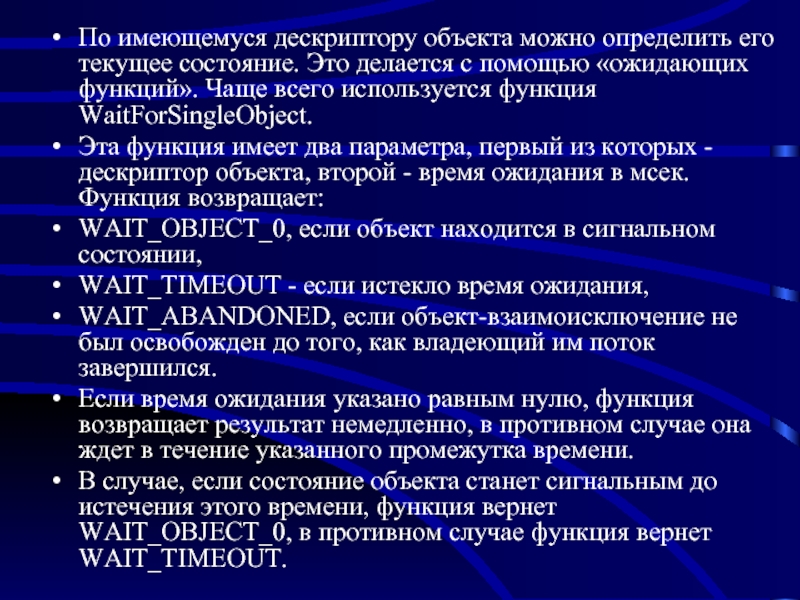 • По имеющемуся дескриптору объекта можно определить его текущее состояние. Это делается с помощью «ожидающих функций». Чаще всего используется функция WaitForSingleObject.

• Эта функция имеет два параметра, первый из которых - дескриптор объекта, второй - время ожидания в мсек. Функция возвращает:

• WAIT_OBJECT_0, если объект находится в сигнальном состоянии,

• WAIT_TIMEOUT - если истекло время ожидания,

• WAIT_ABANDONED, если объект-взаимоисключение не был освобожден до того, как владеющий им поток завершился.

• Если время ожидания указано равным нулю, функция возвращает результат немедленно, в противном случае она ждет в течение указанного промежутка времени.

• В случае, если состояние объекта станет сигнальным до истечения этого времени, функция вернет WAIT_OBJECT_0, в противном случае функция вернет WAIT_TIMEOUT.